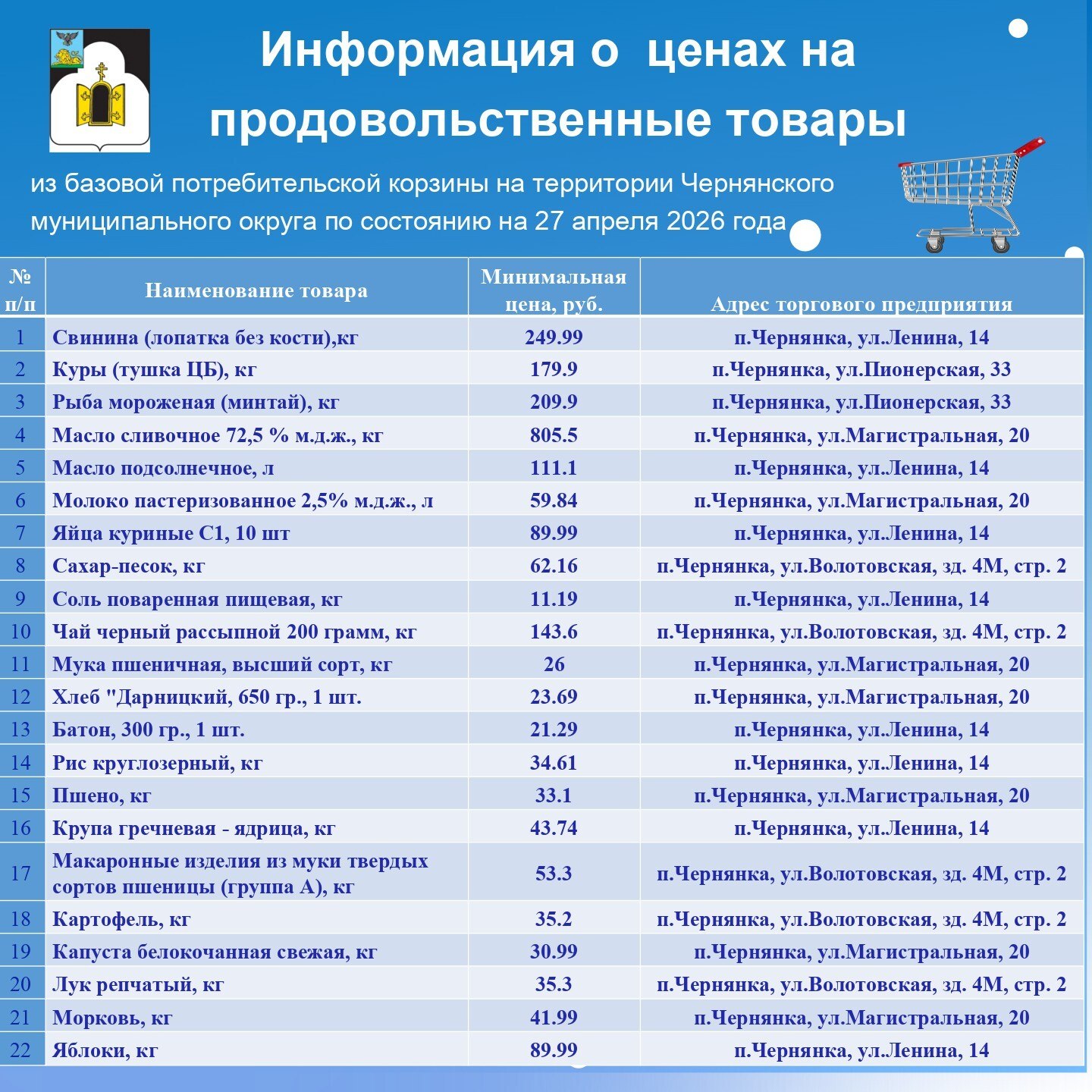 Информация о ценах на продовольственные товары

из базовой потребительской корзины на территории Чернянского муниципального округа по состоянию на 27 апреля 2026 года

| № п/п | Наименование товара | Минимальная цена, руб. | Адрес торгового предприятия |
|---|---|---|---|
| 1 | Свинина (лопатка без кости),кг | 249.99 | п.Чернянка, ул.Ленина, 14 |
| 2 | Куры (тушка ЦБ), кг | 179.9 | п.Чернянка, ул.Пионерская, 33 |
| 3 | Рыба мороженая (минтай), кг | 209.9 | п.Чернянка, ул.Пионерская, 33 |
| 4 | Масло сливочное 72,5 % м.д.ж., кг | 805.5 | п.Чернянка, ул.Магистральная, 20 |
| 5 | Масло подсолнечное, л | 111.1 | п.Чернянка, ул.Ленина, 14 |
| 6 | Молоко пастеризованное 2,5% м.д.ж., л | 59.84 | п.Чернянка, ул.Магистральная, 20 |
| 7 | Яйца куриные С1, 10 шт | 89.99 | п.Чернянка, ул.Ленина, 14 |
| 8 | Сахар-песок, кг | 62.16 | п.Чернянка, ул.Волотовская, зд. 4М, стр. 2 |
| 9 | Соль поваренная пищевая, кг | 11.19 | п.Чернянка, ул.Ленина, 14 |
| 10 | Чай черный рассыпной 200 грамм, кг | 143.6 | п.Чернянка, ул.Волотовская, зд. 4М, стр. 2 |
| 11 | Мука пшеничная, высший сорт, кг | 26 | п.Чернянка, ул.Магистральная, 20 |
| 12 | Хлеб "Дарницкий, 650 гр., 1 шт. | 23.69 | п.Чернянка, ул.Магистральная, 20 |
| 13 | Батон, 300 гр., 1 шт. | 21.29 | п.Чернянка, ул.Ленина, 14 |
| 14 | Рис круглозерный, кг | 34.61 | п.Чернянка, ул.Ленина, 14 |
| 15 | Пшено, кг | 33.1 | п.Чернянка, ул.Магистральная, 20 |
| 16 | Крупа гречневая - ядрица, кг | 43.74 | п.Чернянка, ул.Ленина, 14 |
| 17 | Макаронные изделия из муки твердых сортов пшеницы (группа А), кг | 53.3 | п.Чернянка, ул.Волотовская, зд. 4М, стр. 2 |
| 18 | Картофель, кг | 35.2 | п.Чернянка, ул.Волотовская, зд. 4М, стр. 2 |
| 19 | Капуста белокочанная свежая, кг | 30.99 | п.Чернянка, ул.Магистральная, 20 |
| 20 | Лук репчатый, кг | 35.3 | п.Чернянка, ул.Волотовская, зд. 4М, стр. 2 |
| 21 | Морковь, кг | 41.99 | п.Чернянка, ул.Магистральная, 20 |
| 22 | Яблоки, кг | 89.99 | п.Чернянка, ул.Ленина, 14 |